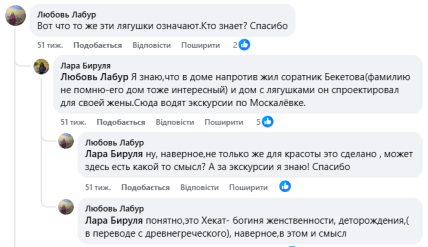 Любовь Лабур
Вот что то же эти лягушки означают.Кто знает? Спасибо

51 тиж. Подобається Відповісти Поширити 2

Лара Бируля
Любовь Лабур Я знаю,что в доме напротив жил соратник Бекетова(фамилию не помню-его дом тоже интересный) и дом с лягушками он спроектировал для своей жены.Сюда водят экскурсии по Москалёвке.

51 тиж. Подобається Відповісти Поширити 5

Любовь Лабур
Лара Бируля ну, наверное,не только же для красоты это сделано , может здесь есть какой то смысл? А за экскурсии я знаю! Спасибо

51 тиж. Подобається Відповісти Поширити

Любовь Лабур
Лара Бируля понятно,это Хекат- богиня женственности, деторождения,( в переводе с древнегреческого), наверное,в этом и смысл